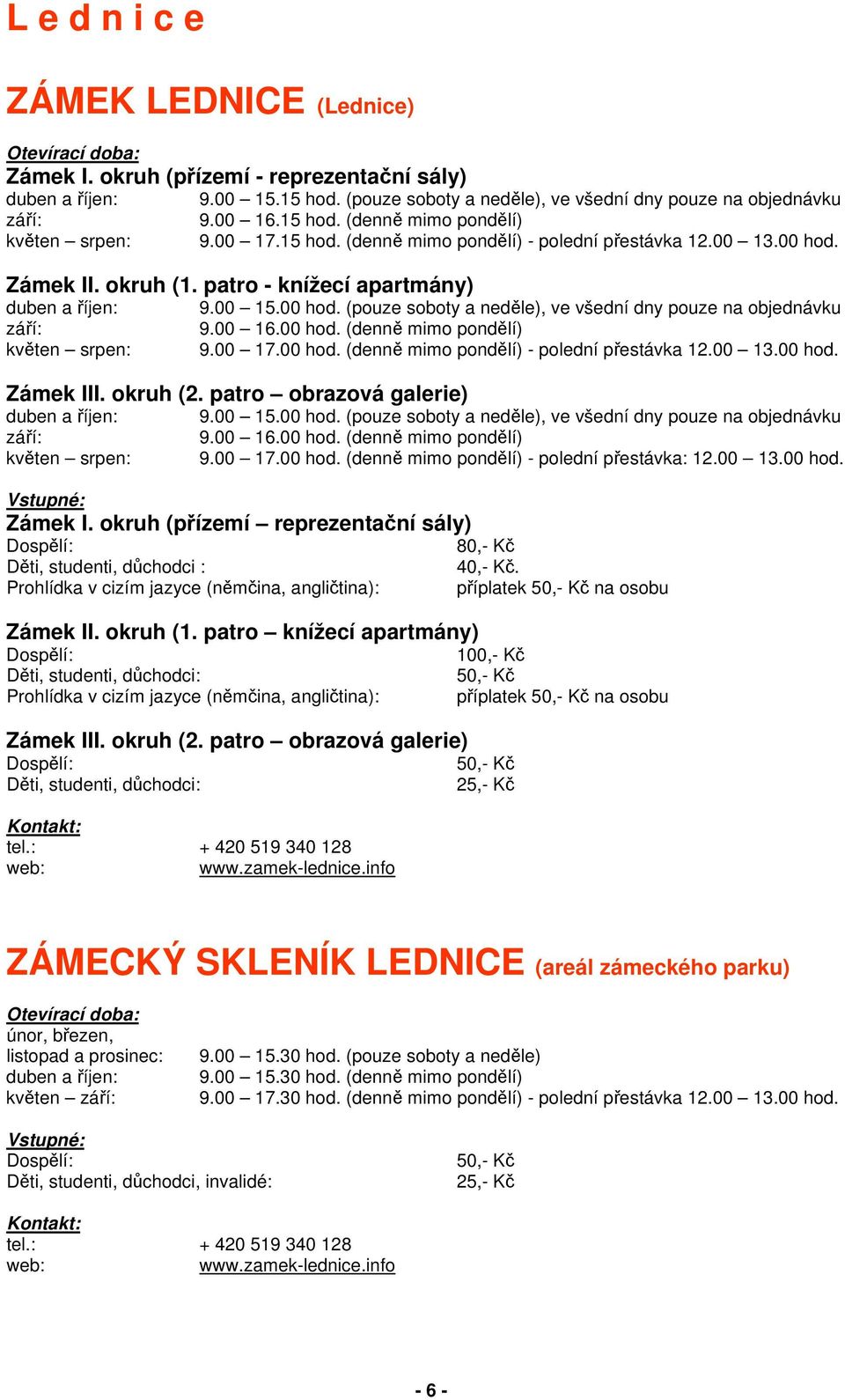 L e d n i c e

ZÁMEK LEDNICE (Lednice)

Otevírací doba:
Zámek I. okruh (přízemí - reprezentační sály)
duben a říjen: 9.00 – 15.15 hod. (pouze soboty a neděle), ve všední dny pouze na objednávku
září: 9.00 – 16.15 hod. (denně mimo pondělí)
květen – srpen: 9.00 – 17.15 hod. (denně mimo pondělí) - polední přestávka 12.00 – 13.00 hod.

Zámek II. okruh (1. patro - knížecí apartmány)
duben a říjen: 9.00 – 15.00 hod. (pouze soboty a neděle), ve všední dny pouze na objednávku
září: 9.00 – 16.00 hod. (denně mimo pondělí)
květen – srpen: 9.00 – 17.00 hod. (denně mimo pondělí) - polední přestávka 12.00 – 13.00 hod.

Zámek III. okruh (2. patro – obrazová galerie)
duben a říjen: 9.00 – 15.00 hod. (pouze soboty a neděle), ve všední dny pouze na objednávku
září: 9.00 – 16.00 hod. (denně mimo pondělí)
květen – srpen: 9.00 – 17.00 hod. (denně mimo pondělí) - polední přestávka: 12.00 – 13.00 hod.

Vstupné:
Zámek I. okruh (přízemí – reprezentační sály)
Dospělí: 80,- Kč
Děti, studenti, důchodci : 40,- Kč.
Prohlídka v cizím jazyce (němčina, angličtina): příplatek 50,- Kč na osobu

Zámek II. okruh (1. patro – knížecí apartmány)
Dospělí: 100,- Kč
Děti, studenti, důchodci: 50,- Kč
Prohlídka v cizím jazyce (němčina, angličtina): příplatek 50,- Kč na osobu

Zámek III. okruh (2. patro – obrazová galerie)
Dospělí: 50,- Kč
Děti, studenti, důchodci: 25,- Kč

Kontakt:
tel.: + 420 519 340 128
web: www.zamek-lednice.info

ZÁMECKÝ SKLENÍK LEDNICE (areál zámeckého parku)

Otevírací doba:
únor, březen,
listopad a prosinec: 9.00 – 15.30 hod. (pouze soboty a neděle)
duben a říjen: 9.00 – 15.30 hod. (denně mimo pondělí)
květen – září: 9.00 – 17.30 hod. (denně mimo pondělí) - polední přestávka 12.00 – 13.00 hod.

Vstupné:
Dospělí: 50,- Kč
Děti, studenti, důchodci, invalidé: 25,- Kč

Kontakt:
tel.: + 420 519 340 128
web: www.zamek-lednice.info

- 6 -